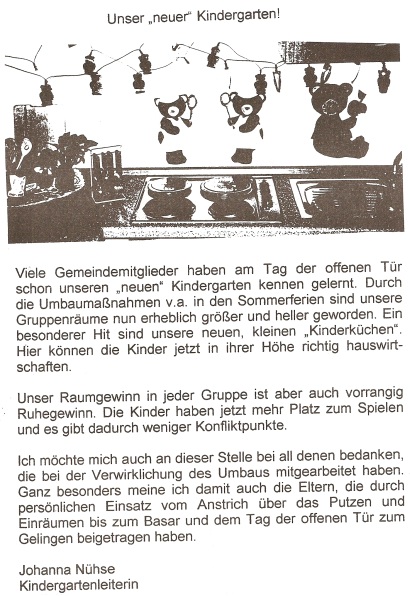 Unser „neuer“ Kindergarten!

Viele Gemeindemitglieder haben am Tag der offenen Tür schon unseren „neuen“ Kindergarten kennen gelernt. Durch die Umbaumaßnahmen v.a. in den Sommerferien sind unsere Gruppenräume nun erheblich größer und heller geworden. Ein besonderer Hit sind unsere neuen, kleinen „Kinderküchen“. Hier können die Kinder jetzt in ihrer Höhe richtig hauswirtschaften.

Unser Raumgewinn in jeder Gruppe ist aber auch vorrangig Ruhegewinn. Die Kinder haben jetzt mehr Platz zum Spielen und es gibt dadurch weniger Konfliktpunkte.

Ich möchte mich auch an dieser Stelle bei all denen bedanken, die bei der Verwirklichung des Umbaus mitgearbeitet haben. Ganz besonders meine ich damit auch die Eltern, die durch persönlichen Einsatz vom Anstrich über das Putzen und Einräumen bis zum Basar und dem Tag der offenen Tür zum Gelingen beigetragen haben.

Johanna Nühse
Kindergartenleiterin